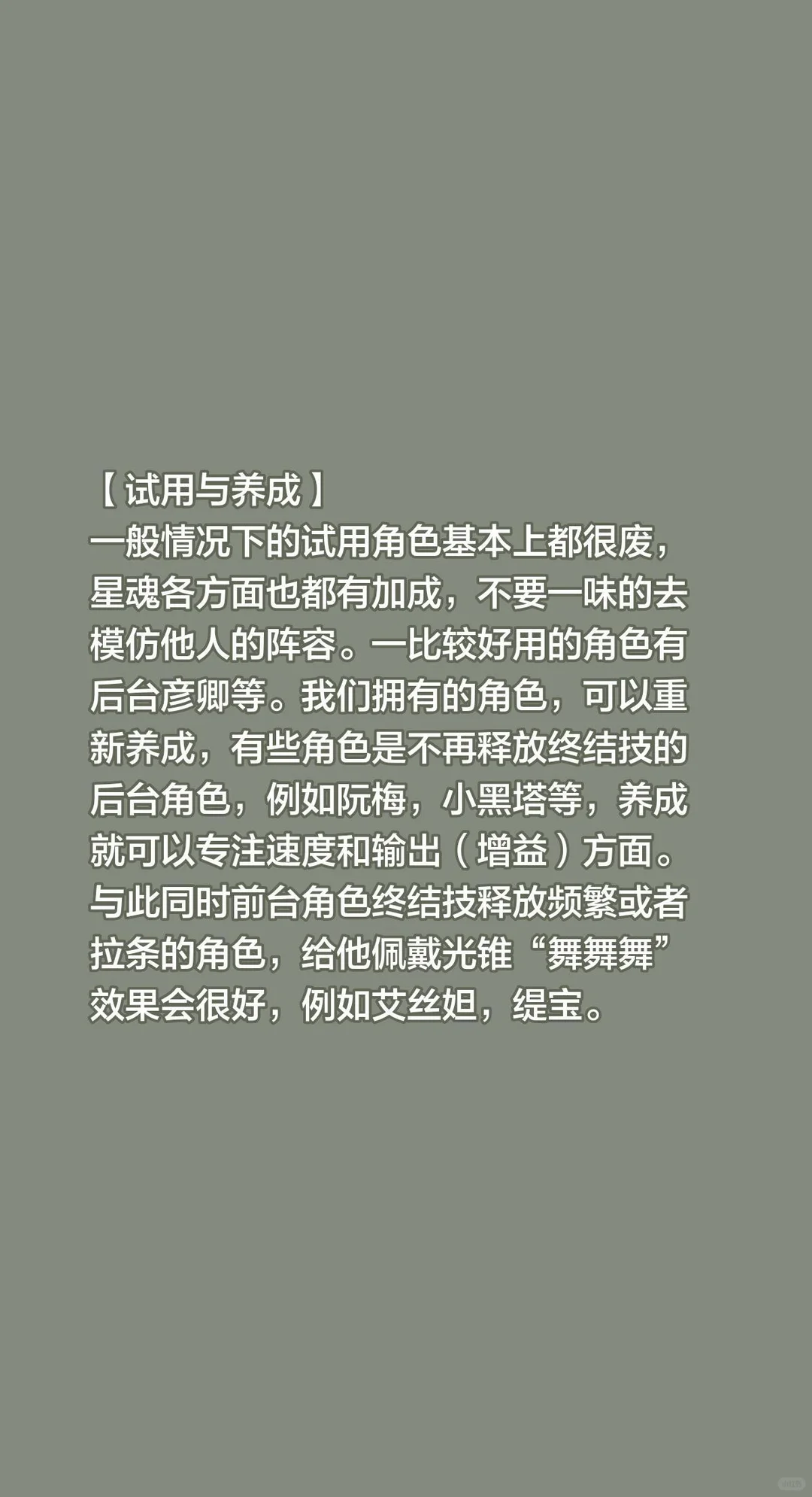 【试用与养成】
一般情况下的试用角色基本上都很废，星魂各方面也都有加成，不要一味的去模仿他人的阵容。一比较好用的角色有后台彦卿等。我们拥有的角色，可以重新养成，有些角色是不再释放终结技的后台角色，例如阮梅，小黑塔等，养成就可以专注速度和输出（增益）方面。与此同时前台角色终结技释放频繁或者拉条的角色，给他佩戴光锥“舞舞舞”效果会很好，例如艾丝妲，缇宝。